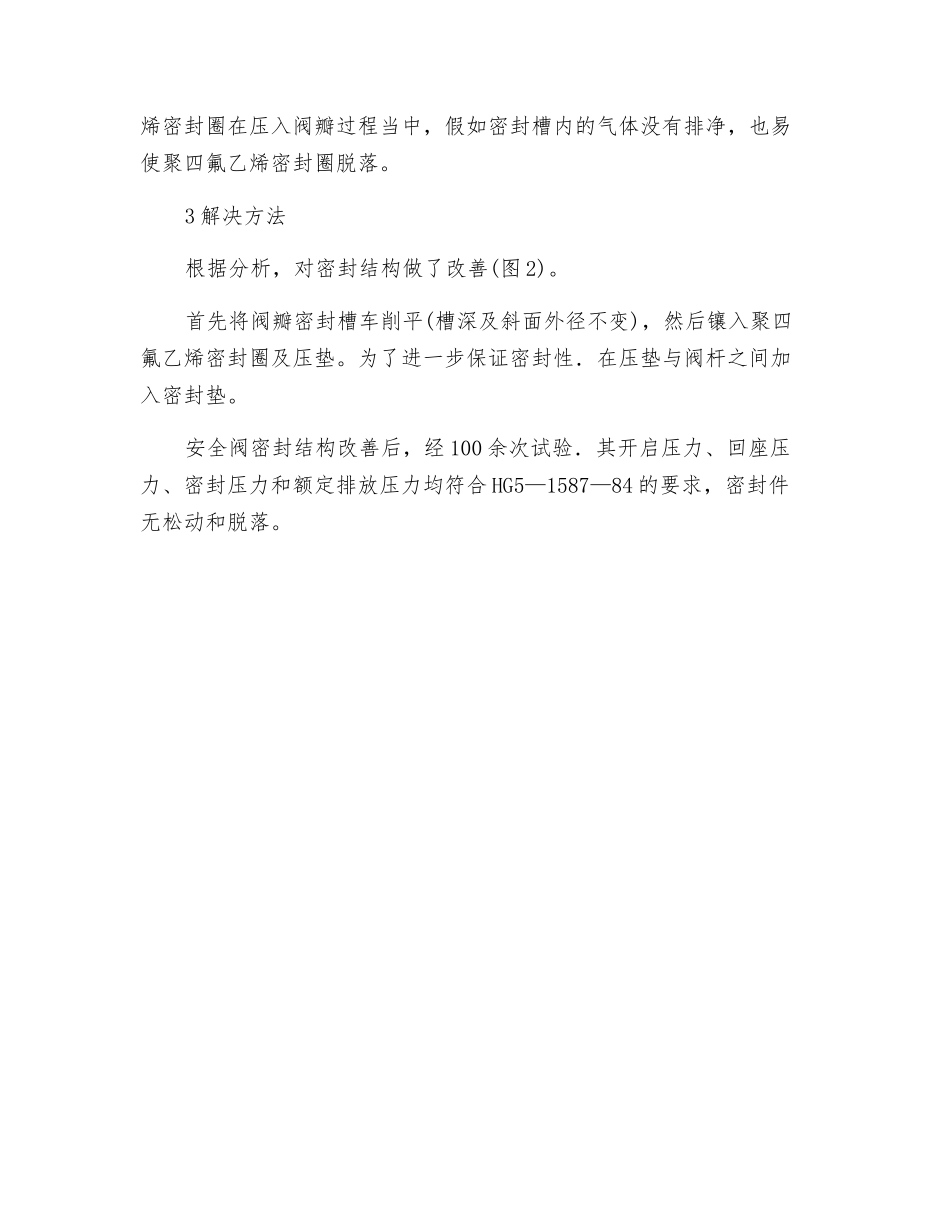 烯密封圈在压入阀瓣过程当中，假如密封槽内的气体没有排净，也易使聚四氟乙烯密封圈脱落。

3 解决方法

根据分析，对密封结构做了改善(图 2)。

首先将阀瓣密封槽车削平(槽深及斜面外径不变)，然后镶入聚四氟乙烯密封圈及压垫。为了进一步保证密封性．在压垫与阀杆之间加入密封垫。

安全阀密封结构改善后，经 100 余次试验．其开启压力、回座压力、密封压力和额定排放压力均符合 HG5—1587—84 的要求，密封件无松动和脱落。